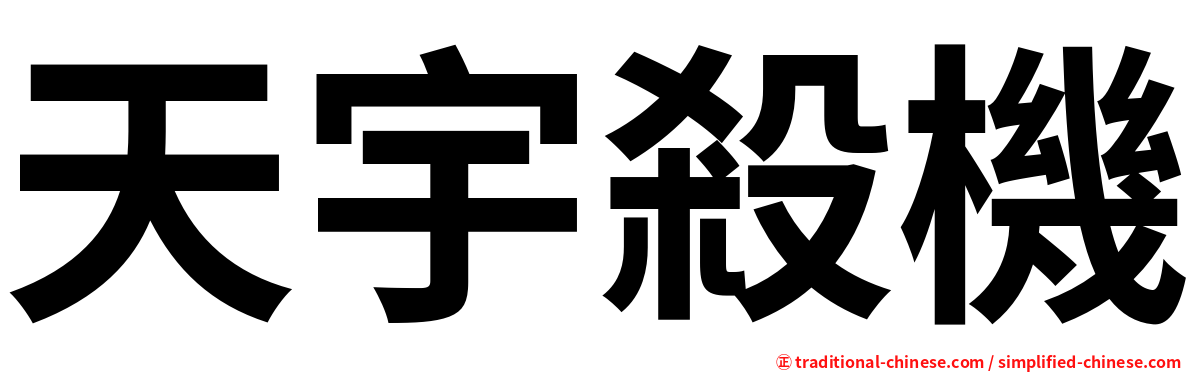 天宇殺機

㊣ traditional-chinese.com / simplified-chinese.com